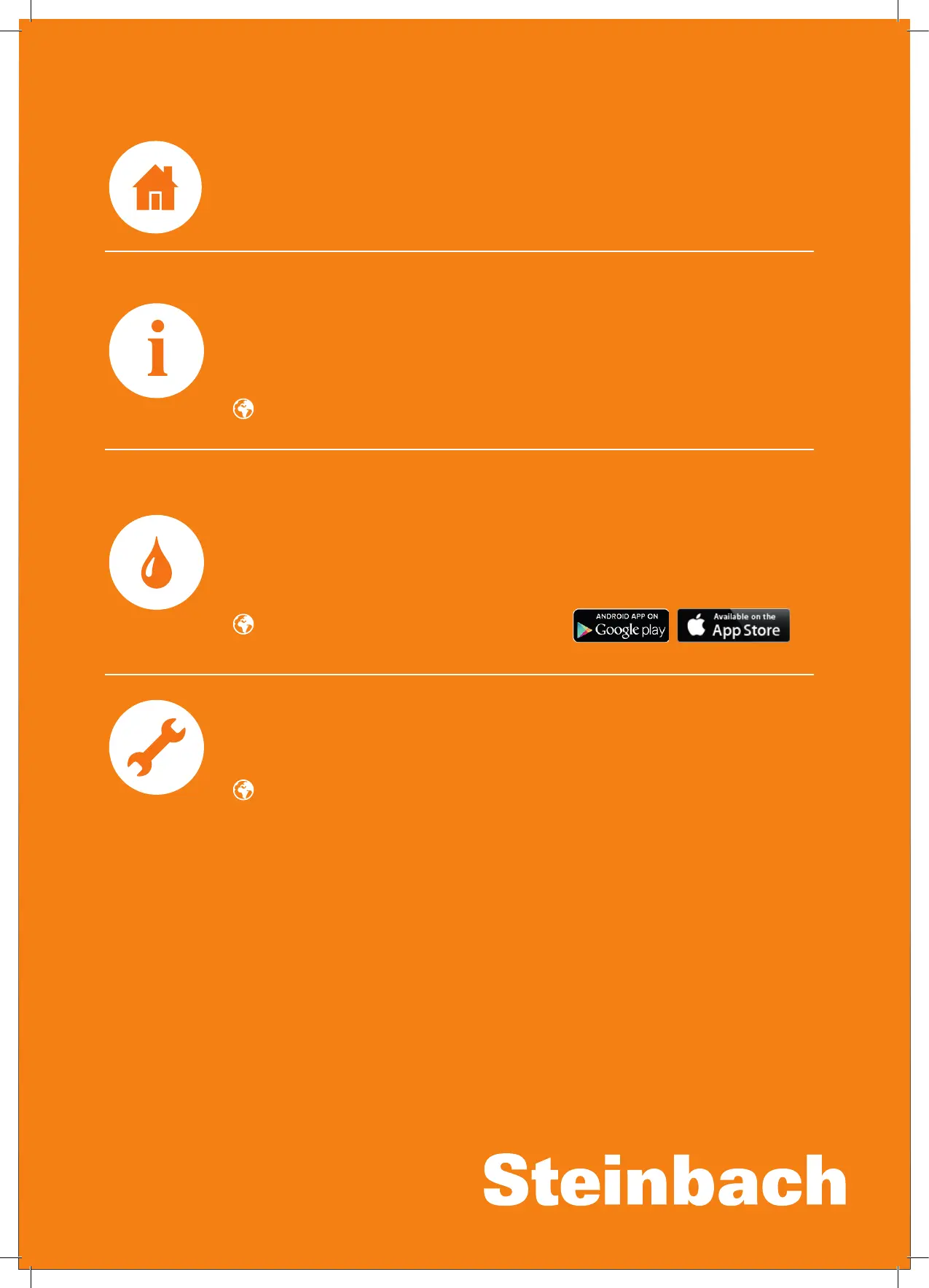 ANDROID APP ON
Google play

Available on the
App Store

Steinbach